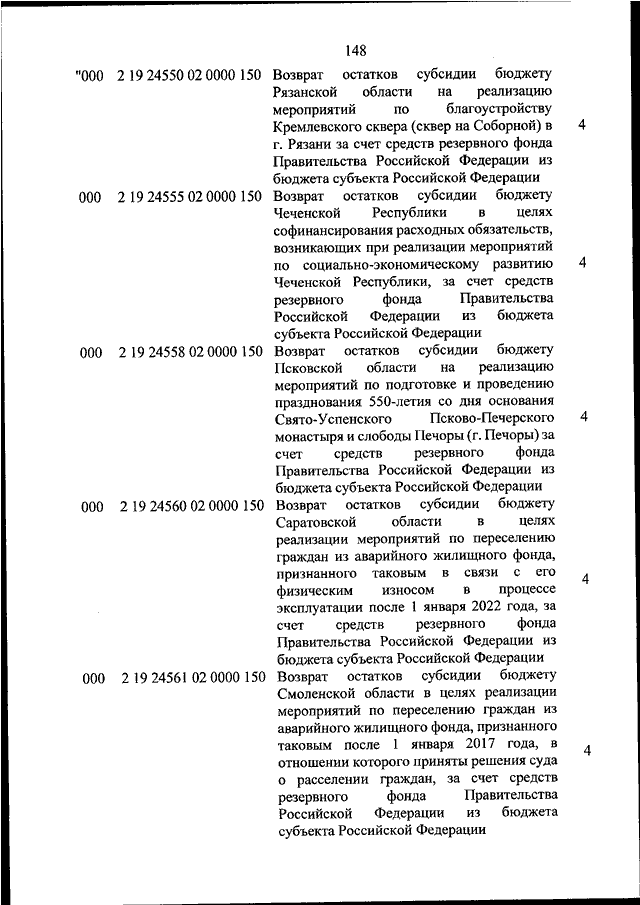 148

| | | | |
|---|---|---|---|
| "000 | 2 19 24550 02 0000 150 | Возврат остатков субсидии бюджету Рязанской области на реализацию мероприятий по благоустройству Кремлевского сквера (сквер на Соборной) в г. Рязани за счет средств резервного фонда Правительства Российской Федерации из бюджета субъекта Российской Федерации | 4 |
| 000 | 2 19 24555 02 0000 150 | Возврат остатков субсидии бюджету Чеченской Республики в целях софинансирования расходных обязательств, возникающих при реализации мероприятий по социально-экономическому развитию Чеченской Республики, за счет средств резервного фонда Правительства Российской Федерации из бюджета субъекта Российской Федерации | 4 |
| 000 | 2 19 24558 02 0000 150 | Возврат остатков субсидии бюджету Псковской области на реализацию мероприятий по подготовке и проведению празднования 550-летия со дня основания Свято-Успенского Псково-Печерского монастыря и слободы Печоры (г. Печоры) за счет средств резервного фонда Правительства Российской Федерации из бюджета субъекта Российской Федерации | 4 |
| 000 | 2 19 24560 02 0000 150 | Возврат остатков субсидии бюджету Саратовской области в целях реализации мероприятий по переселению граждан из аварийного жилищного фонда, признанного таковым в связи с его физическим износом в процессе эксплуатации после 1 января 2022 года, за счет средств резервного фонда Правительства Российской Федерации из бюджета субъекта Российской Федерации | 4 |
| 000 | 2 19 24561 02 0000 150 | Возврат остатков субсидии бюджету Смоленской области в целях реализации мероприятий по переселению граждан из аварийного жилищного фонда, признанного таковым после 1 января 2017 года, в отношении которого приняты решения суда о расселении граждан, за счет средств резервного фонда Правительства Российской Федерации из бюджета субъекта Российской Федерации | 4 |